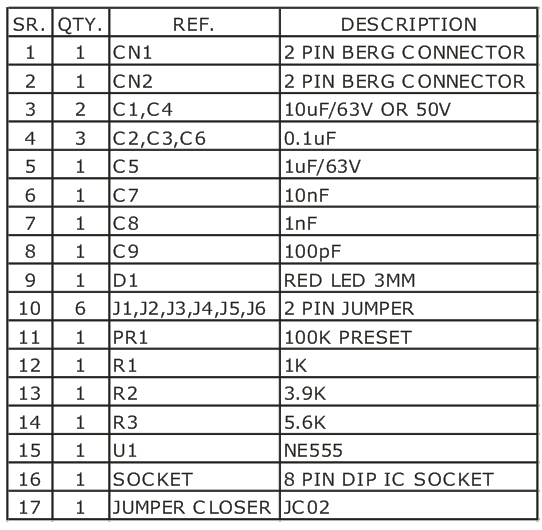 | SR. | QTY. | REF. | DESCRIPTION |
|---|---|---|---|
| 1 | 1 | CN1 | 2 PIN BERG CONNECTOR |
| 2 | 1 | CN2 | 2 PIN BERG CONNECTOR |
| 3 | 2 | C1,C4 | 10uF/63V OR 50V |
| 4 | 3 | C2,C3,C6 | 0.1uF |
| 5 | 1 | C5 | 1uF/63V |
| 6 | 1 | C7 | 10nF |
| 7 | 1 | C8 | 1nF |
| 8 | 1 | C9 | 100pF |
| 9 | 1 | D1 | RED LED 3MM |
| 10 | 6 | J1,J2,J3,J4,J5,J6 | 2 PIN JUMPER |
| 11 | 1 | PR1 | 100K PRESET |
| 12 | 1 | R1 | 1K |
| 13 | 1 | R2 | 3.9K |
| 14 | 1 | R3 | 5.6K |
| 15 | 1 | U1 | NE555 |
| 16 | 1 | SOCKET | 8 PIN DIP IC SOCKET |
| 17 | 1 | JUMPER CLOSER | JC02 |